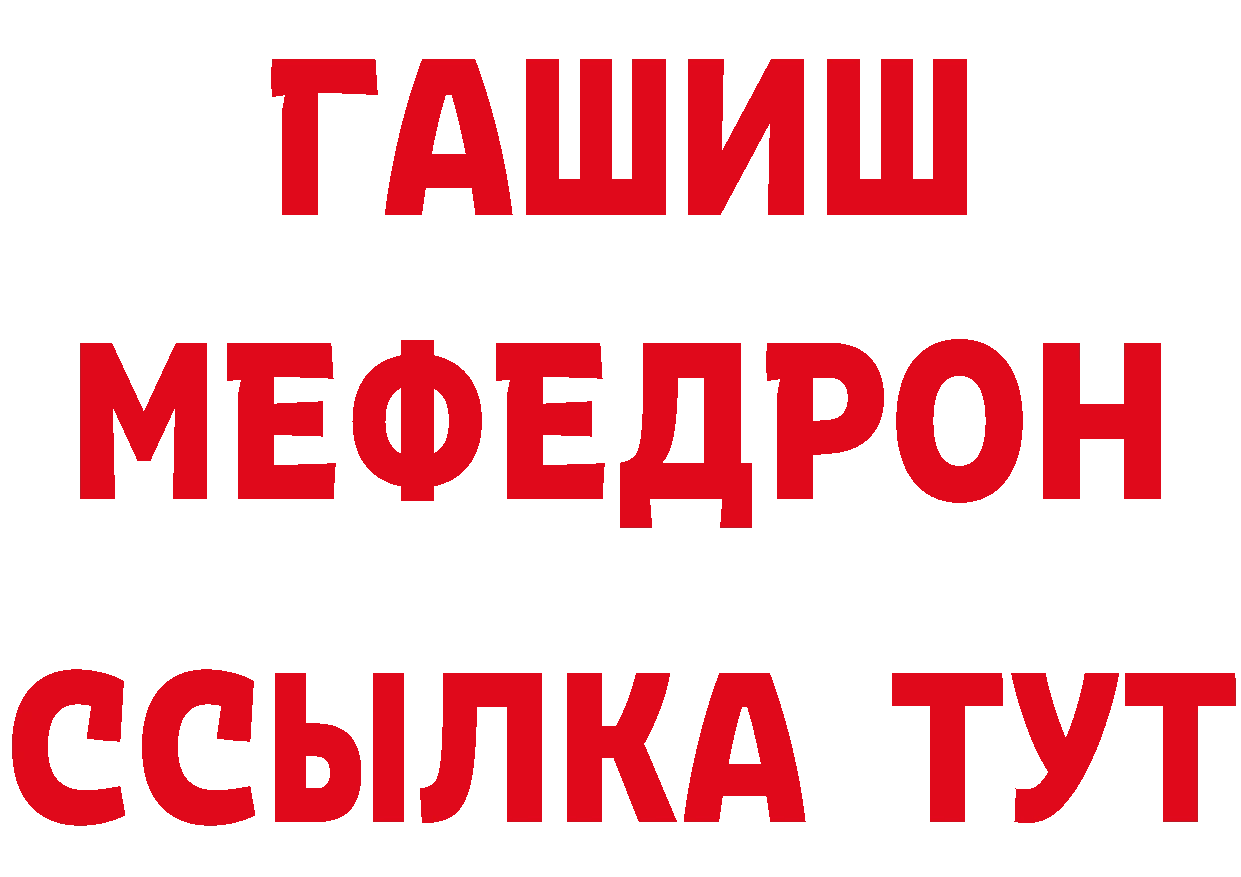 ГАШИШ
МЕФЕДРОН
ССЫЛКА ТУТ